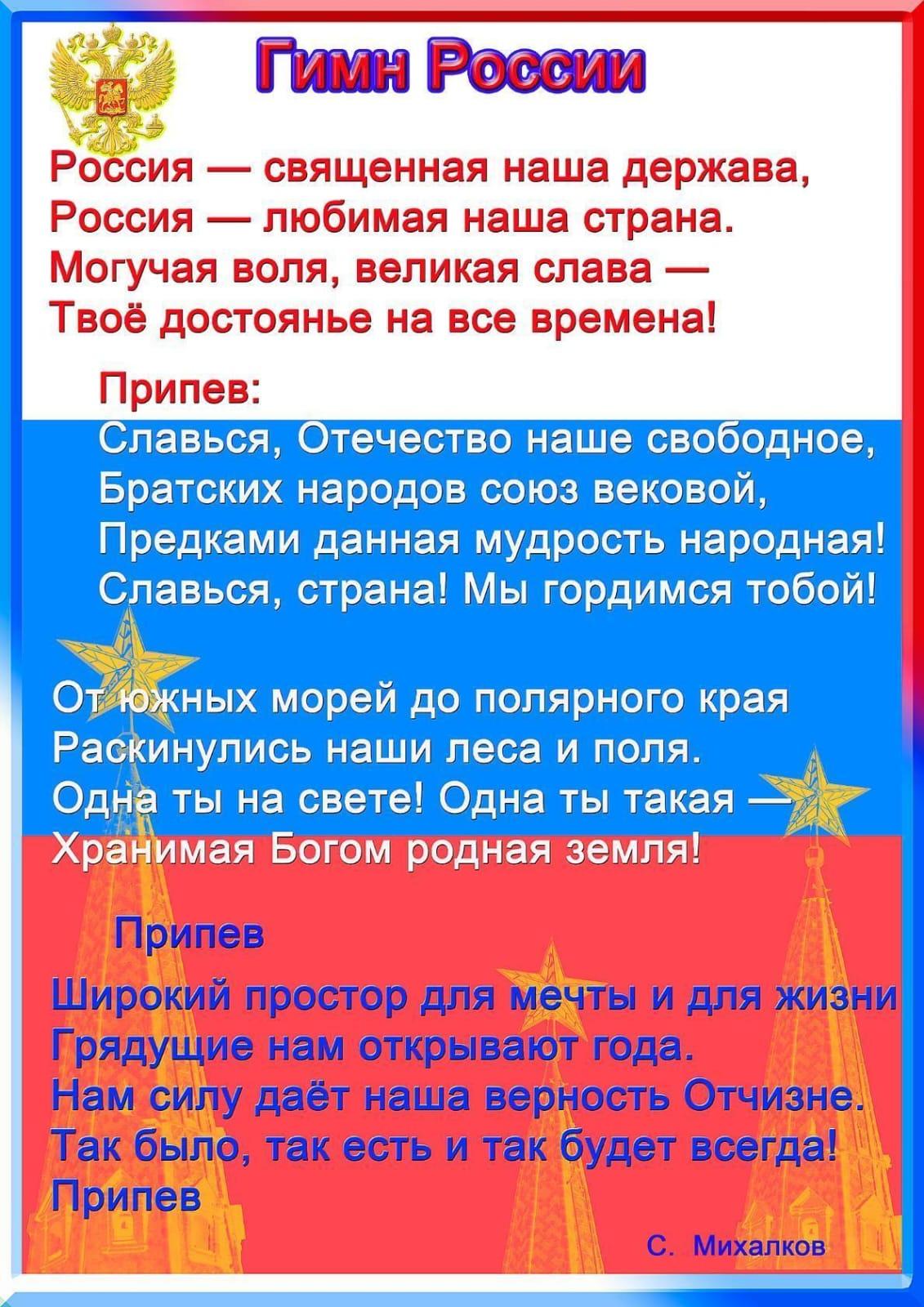 Гимн России

Россия — священная наша держава,
Россия — любимая наша страна.
Могучая воля, великая слава —
Твоё достоянье на все времена!

Припев:
Славься, Отечество наше свободное,
Братских народов союз вековой,
Предками данная мудрость народная!
Славься, страна! Мы гордимся тобой!

От южных морей до полярного края
Раскинулись наши леса и поля.
Одна ты на свете! Одна ты такая —
Хранимая Богом родная земля!

Припев

Широкий простор для мечты и для жизни
Грядущие нам открывают года.
Нам силу даёт наша верность Отчизне.
Так было, так есть и так будет всегда!
Припев

С. Михалков